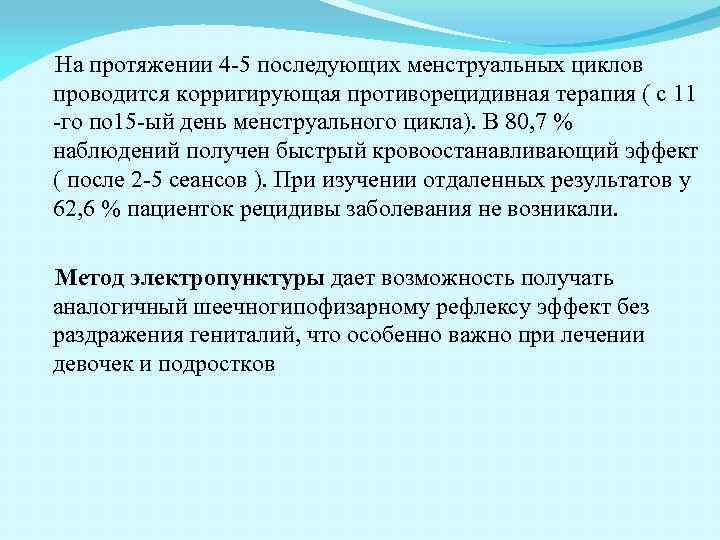 На протяжении 4-5 последующих менструальных циклов проводится корригирующая противорецидивная терапия ( с 11 -го по15-ый день менструального цикла). В 80,7 % наблюдений получен быстрый кровоостанавливающий эффект ( после 2-5 сеансов ). При изучении отдаленных результатов у 62,6 % пациенток рецидивы заболевания не возникали.

Метод электропунктуры дает возможность получать аналогичный шеечногипофизарному рефлексу эффект без раздражения гениталий, что особенно важно при лечении девочек и подростков